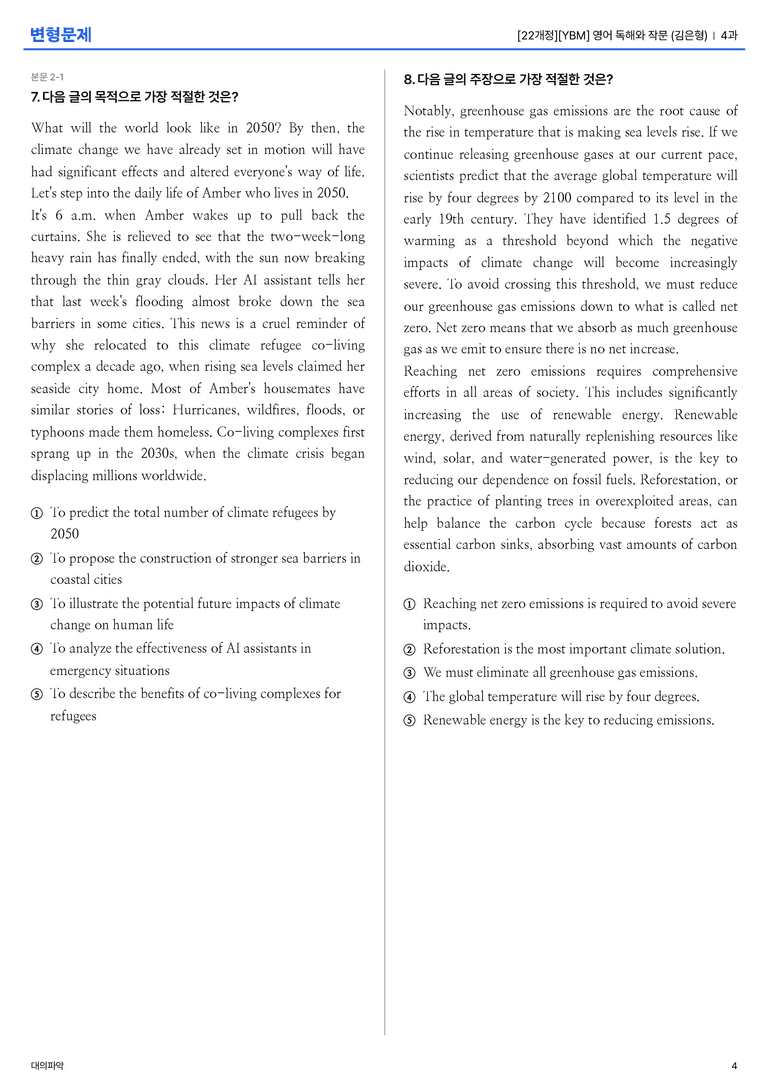 변형문제

[22개정][YBM] 영어 독해와 작문 (김은형) | 4과

본문 2-1

7. 다음 글의 목적으로 가장 적절한 것은?

What will the world look like in 2050? By then, the climate change we have already set in motion will have had significant effects and altered everyone's way of life. Let's step into the daily life of Amber who lives in 2050.

It's 6 a.m. when Amber wakes up to pull back the curtains. She is relieved to see that the two-week-long heavy rain has finally ended, with the sun now breaking through the thin gray clouds. Her AI assistant tells her that last week's flooding almost broke down the sea barriers in some cities. This news is a cruel reminder of why she relocated to this climate refugee co-living complex a decade ago, when rising sea levels claimed her seaside city home. Most of Amber's housemates have similar stories of loss: Hurricanes, wildfires, floods, or typhoons made them homeless. Co-living complexes first sprang up in the 2030s, when the climate crisis began displacing millions worldwide.

① To predict the total number of climate refugees by 2050
② To propose the construction of stronger sea barriers in coastal cities
③ To illustrate the potential future impacts of climate change on human life
④ To analyze the effectiveness of AI assistants in emergency situations
⑤ To describe the benefits of co-living complexes for refugees

8. 다음 글의 주장으로 가장 적절한 것은?

Notably, greenhouse gas emissions are the root cause of the rise in temperature that is making sea levels rise. If we continue releasing greenhouse gases at our current pace, scientists predict that the average global temperature will rise by four degrees by 2100 compared to its level in the early 19th century. They have identified 1.5 degrees of warming as a threshold beyond which the negative impacts of climate change will become increasingly severe. To avoid crossing this threshold, we must reduce our greenhouse gas emissions down to what is called net zero. Net zero means that we absorb as much greenhouse gas as we emit to ensure there is no net increase.

Reaching net zero emissions requires comprehensive efforts in all areas of society. This includes significantly increasing the use of renewable energy. Renewable energy, derived from naturally replenishing resources like wind, solar, and water-generated power, is the key to reducing our dependence on fossil fuels. Reforestation, or the practice of planting trees in overexploited areas, can help balance the carbon cycle because forests act as essential carbon sinks, absorbing vast amounts of carbon dioxide.

① Reaching net zero emissions is required to avoid severe impacts.
② Reforestation is the most important climate solution.
③ We must eliminate all greenhouse gas emissions.
④ The global temperature will rise by four degrees.
⑤ Renewable energy is the key to reducing emissions.

대의파악

4